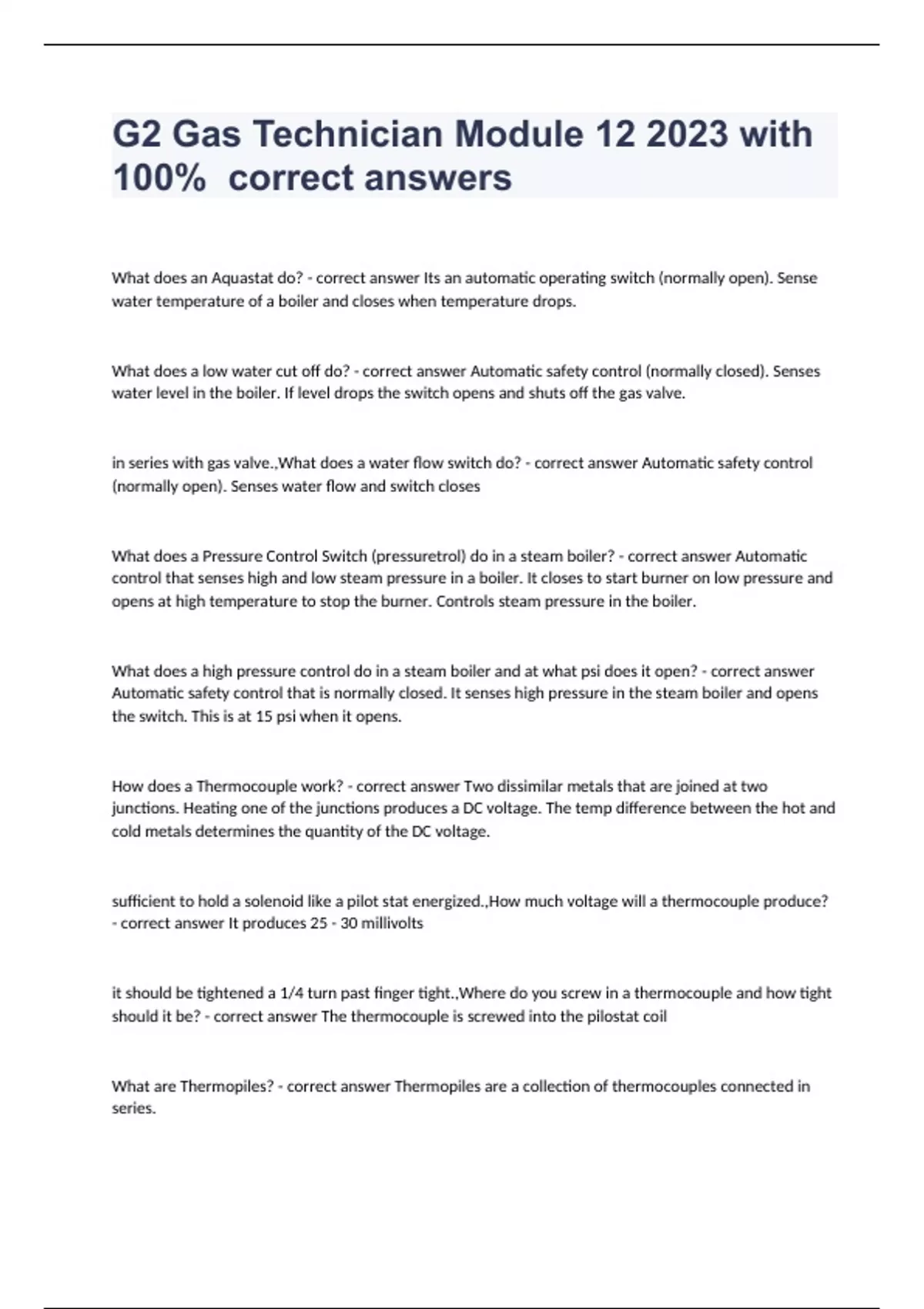 G2 Gas Technician Module 12 2023 with 100% correct answers

What does an Aquastat do? - correct answer Its an automatic operating switch (normally open). Sense water temperature of a boiler and closes when temperature drops.

What does a low water cut off do? - correct answer Automatic safety control (normally closed). Senses water level in the boiler. If level drops the switch opens and shuts off the gas valve.

in series with gas valve.,What does a water flow switch do? - correct answer Automatic safety control (normally open). Senses water flow and switch closes

What does a Pressure Control Switch (pressuretrol) do in a steam boiler? - correct answer Automatic control that senses high and low steam pressure in a boiler. It closes to start burner on low pressure and opens at high temperature to stop the burner. Controls steam pressure in the boiler.

What does a high pressure control do in a steam boiler and at what psi does it open? - correct answer Automatic safety control that is normally closed. It senses high pressure in the steam boiler and opens the switch. This is at 15 psi when it opens.

How does a Thermocouple work? - correct answer Two dissimilar metals that are joined at two junctions. Heating one of the junctions produces a DC voltage. The temp difference between the hot and cold metals determines the quantity of the DC voltage.

sufficient to hold a solenoid like a pilot stat energized.,How much voltage will a thermocouple produce? - correct answer It produces 25 - 30 millivolts

it should be tightened a 1/4 turn past finger tight.,Where do you screw in a thermocouple and how tight should it be? - correct answer The thermocouple is screwed into the pilostat coil

What are Thermopiles? - correct answer Thermopiles are a collection of thermocouples connected in series.